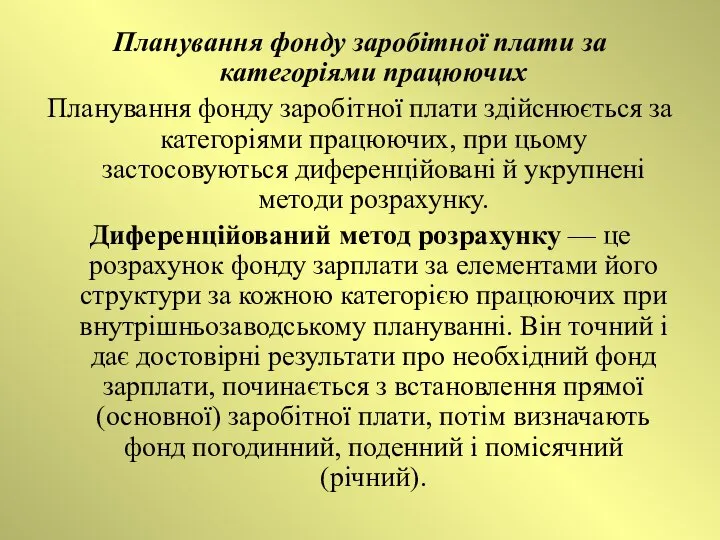 Планування фонду заробітної плати за категоріями працюючих

Планування фонду заробітної плати здійснюється за категоріями працюючих, при цьому застосовуються диференційовані й укрупнені методи розрахунку.

Диференційований метод розрахунку — це розрахунок фонду зарплати за елементами його структури за кожною категорією працюючих при внутрішньозаводському плануванні. Він точний і дає достовірні результати про необхідний фонд зарплати, починається з встановлення прямої (основної) заробітної плати, потім визначають фонд погодинний, поденний і помісячний (річний).